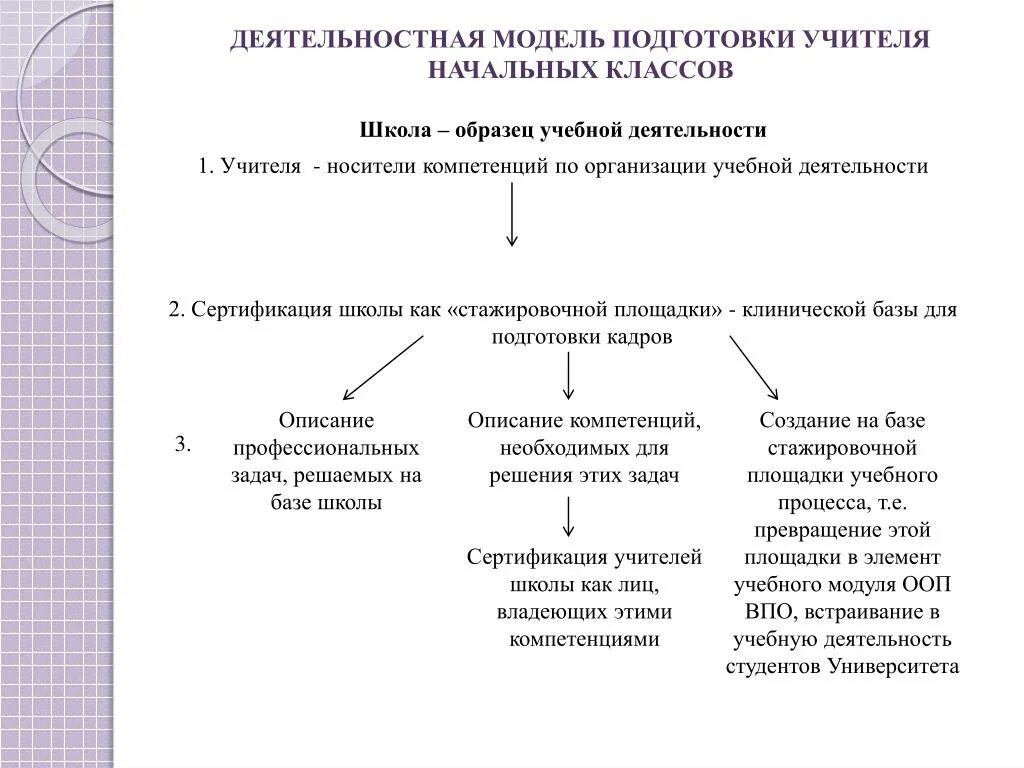 ДЕЯТЕЛЬНОСТНАЯ МОДЕЛЬ ПОДГОТОВКИ УЧИТЕЛЯ НАЧАЛЬНЫХ КЛАССОВ

Школа – образец учебной деятельности

1. Учителя - носители компетенций по организации учебной деятельности

2. Сертификация школы как «стажировочной площадки» - клинической базы для подготовки кадров

3.

Описание профессиональных задач, решаемых на базе школы

Описание компетенций, необходимых для решения этих задач

Сертификация учителей школы как лиц, владеющих этими компетенциями

Создание на базе стажировочной площадки учебного процесса, т.е. превращение этой площадки в элемент учебного модуля ООП ВПО, встраивание в учебную деятельность студентов Университета